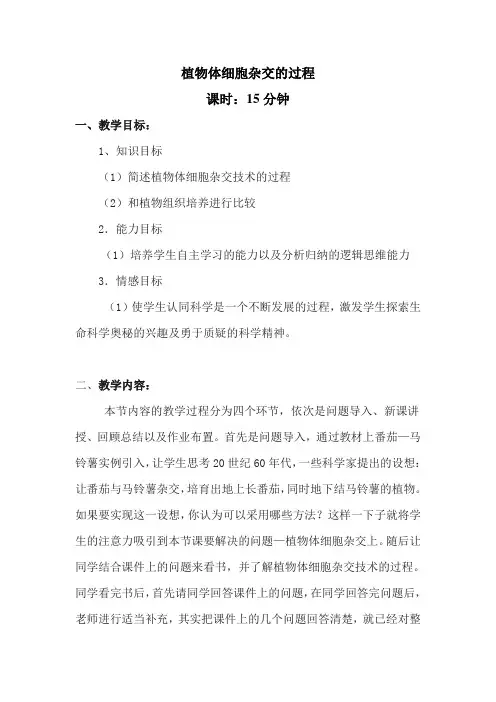 植物体细胞杂交的过程

课时：15 分钟

一、教学目标：

1、知识目标

（1）简述植物体细胞杂交技术的过程

（2）和植物组织培养进行比较

2．能力目标

（1）培养学生自主学习的能力以及分析归纳的逻辑思维能力

3．情感目标

（1）使学生认同科学是一个不断发展的过程，激发学生探索生命科学奥秘的兴趣及勇于质疑的科学精神。

二、教学内容：

本节内容的教学过程分为四个环节，依次是问题导入、新课讲授、回顾总结以及作业布置。首先是问题导入，通过教材上番茄—马铃薯实例引入，让学生思考 20 世纪 60 年代，一些科学家提出的设想：让番茄与马铃薯杂交，培育出地上长番茄，同时地下结马铃薯的植物。如果要实现这一设想，你认为可以采用哪些方法？这样一下子就将学生的注意力吸引到本节课要解决的问题—植物体细胞杂交上。随后让同学结合课件上的问题来看书，并了解植物体细胞杂交技术的过程。同学看完书后，首先请同学回答课件上的问题，在同学回答完问题后，老师进行适当补充，其实把课件上的几个问题回答清楚，就已经对整